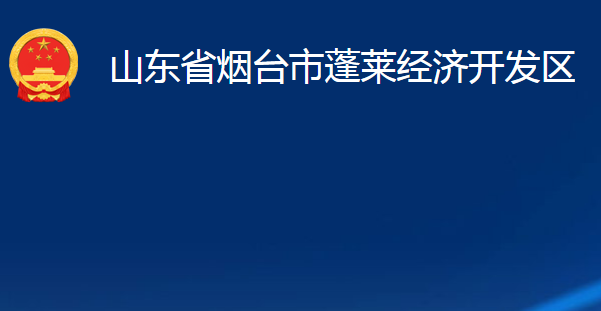 山东省烟台市蓬莱经济开发区